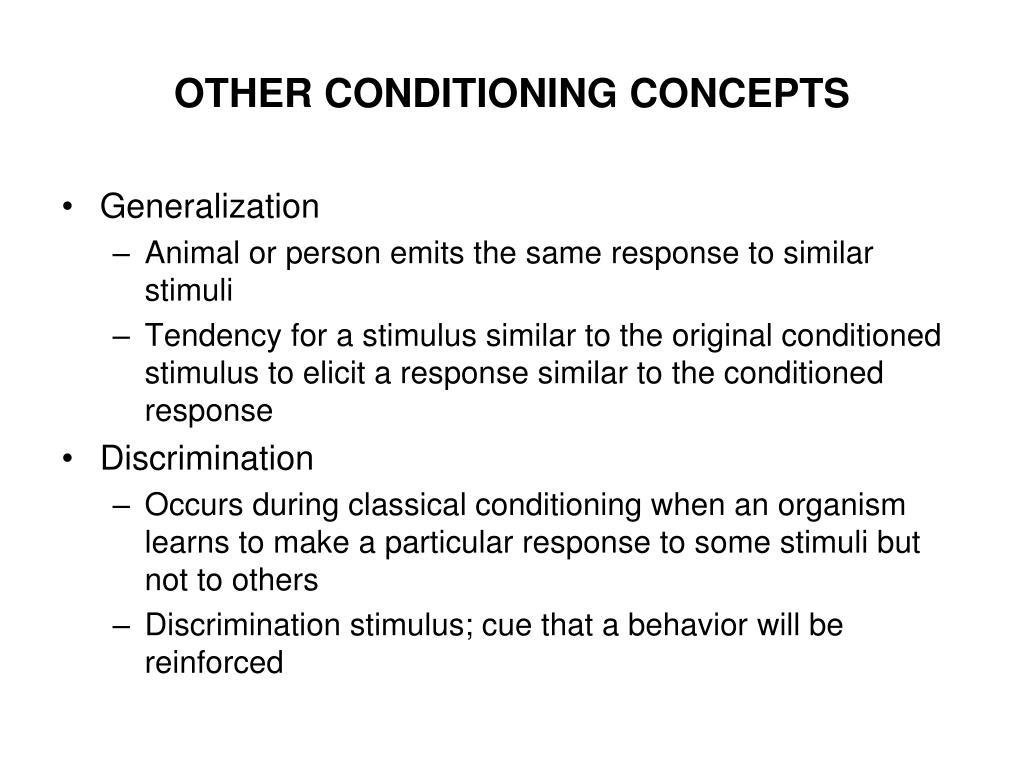 OTHER CONDITIONING CONCEPTS

• Generalization
– Animal or person emits the same response to similar stimuli
– Tendency for a stimulus similar to the original conditioned stimulus to elicit a response similar to the conditioned response
• Discrimination
– Occurs during classical conditioning when an organism learns to make a particular response to some stimuli but not to others
– Discrimination stimulus; cue that a behavior will be reinforced